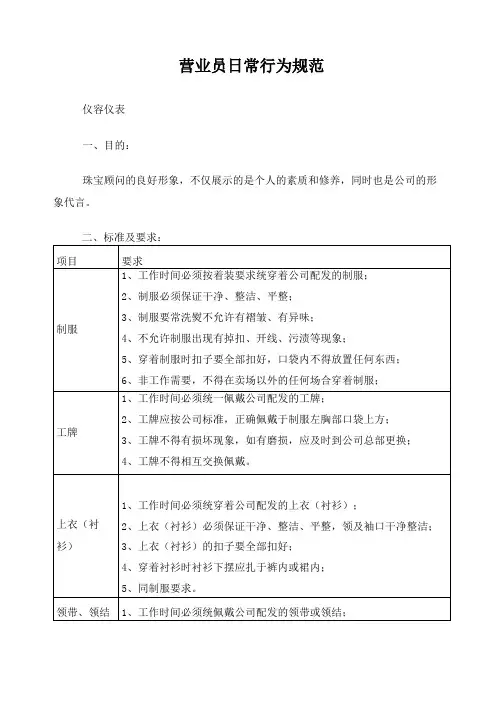 营业员日常行为规范

仪容仪表

一、目的：

珠宝顾问的良好形象，不仅展示的是个人的素质和修养，同时也是公司的形象代言。

二、标准及要求：

| 项目 | 要求 |
|---|---|
| 制服 | 1、工作时间必须按着装要求统穿着公司配发的制服；<br>2、制服必须保证干净、整洁、平整；<br>3、制服要常洗熨不允许有褶皱、有异味；<br>4、不允许制服出现有掉扣、开线、污渍等现象；<br>5、穿着制服时扣子要全部扣好，口袋内不得放置任何东西；<br>6、非工作需要，不得在卖场以外的任何场合穿着制服； |
| 工牌 | 1、工作时间必须统一佩戴公司配发的工牌；<br>2、工牌应按公司标准，正确佩戴于制服左胸部口袋上方；<br>3、工牌不得有损坏现象，如有磨损，应及时到公司总部更换；<br>4、工牌不得相互交换佩戴。 |
| 上衣（衬衫） | 1、工作时间必须统穿着公司配发的上衣（衬衫）；<br>2、上衣（衬衫）必须保证干净、整洁、平整，领及袖口干净整洁；<br>3、上衣（衬衫）的扣子要全部扣好；<br>4、穿着衬衫时衬衫下摆应扎于裤内或裙内；<br>5、同制服要求。 |
| 领带、领结 | 1、工作时间必须统佩戴公司配发的领带或领结； |